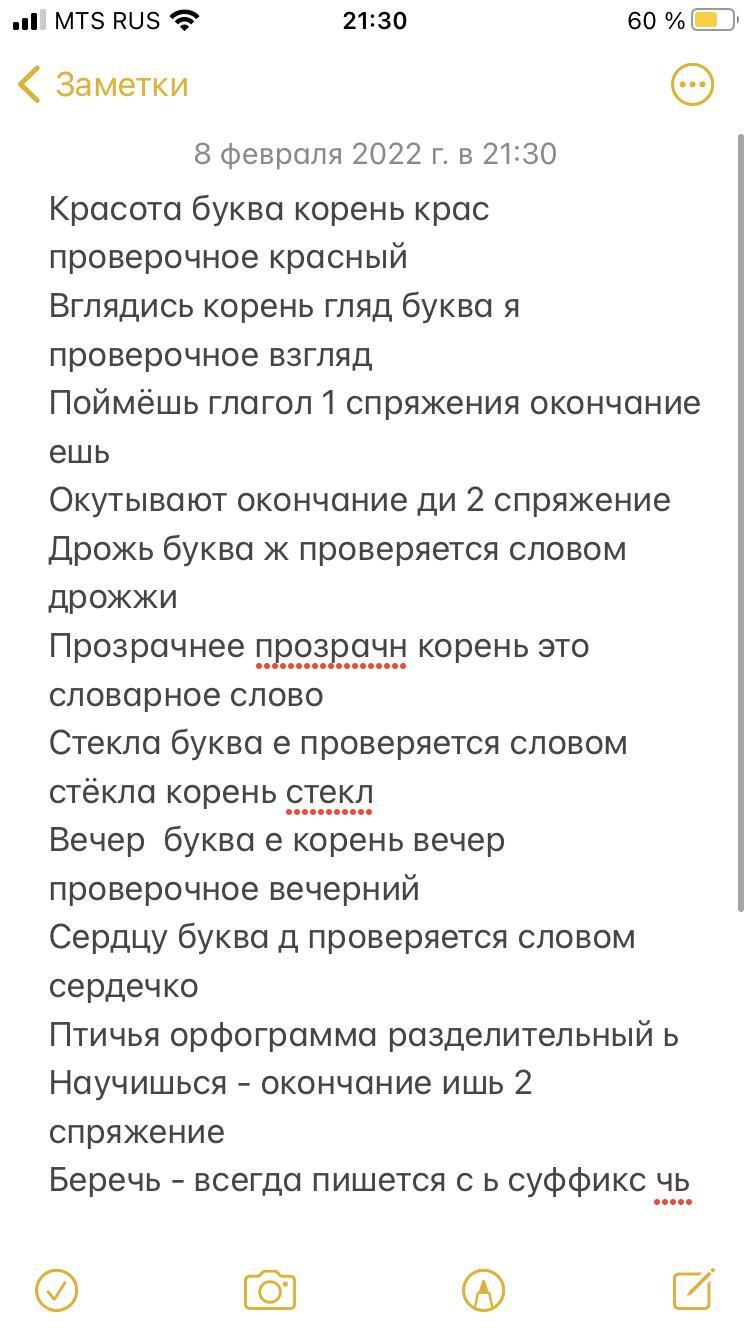 MTS RUS 21:30 60 %

Заметки

8 февраля 2022 г. в 21:30

Красота буква корень крас проверочное красный
Вглядись корень гляд буква я проверочное взгляд
Поймёшь глагол 1 спряжения окончание ешь
Окутывают окончание ди 2 спряжение
Дрожь буква ж проверяется словом дрожжи
Прозрачнее прозрачн корень это словарное слово
Стекла буква е проверяется словом стёкла корень стекл
Вечер буква е корень вечер проверочное вечерний
Сердцу буква д проверяется словом сердечко
Птичья орфограмма разделительный ь
Научишься - окончание ишь 2 спряжение
Беречь - всегда пишется с ь суффикс чь